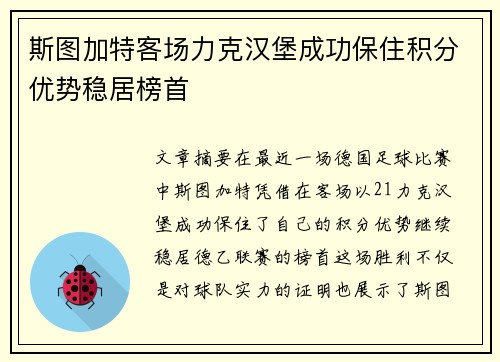 斯图加特客场力克汉堡成功保住积分优势稳居榜首

文章摘要在最近一场德国足球比赛中斯图加特凭借在客场以21力克汉堡成功保住了自己的积分优势继续稳居德乙联赛的榜首这场胜利不仅是对球队实力的证明也展示了斯图